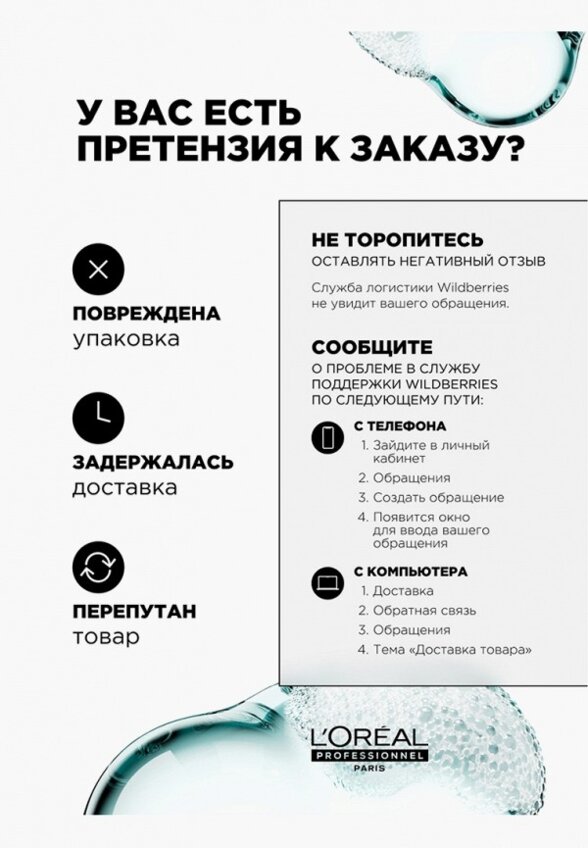 У ВАС ЕСТЬ ПРЕТЕНЗИЯ К ЗАКАЗУ?

ПОВРЕЖДЕНА упаковка

ЗАДЕРЖАЛАСЬ доставка

ПЕРЕПУТАН товар

НЕ ТОРОПИТЕСЬ
ОСТАВЛЯТЬ НЕГАТИВНЫЙ ОТЗЫВ

Служба логистики Wildberries не увидит вашего обращения.

СООБЩИТЕ
О ПРОБЛЕМЕ В СЛУЖБУ ПОДДЕРЖКИ WILDBERRIES ПО СЛЕДУЮЩЕМУ ПУТИ:

С ТЕЛЕФОНА
1. Зайдите в личный кабинет
2. Обращения
3. Создать обращение
4. Появится окно для ввода вашего обращения

С КОМПЬЮТЕРА
1. Доставка
2. Обратная связь
3. Обращения
4. Тема «Доставка товара»

L'ORÉAL
PROFESSIONNEL
PARIS